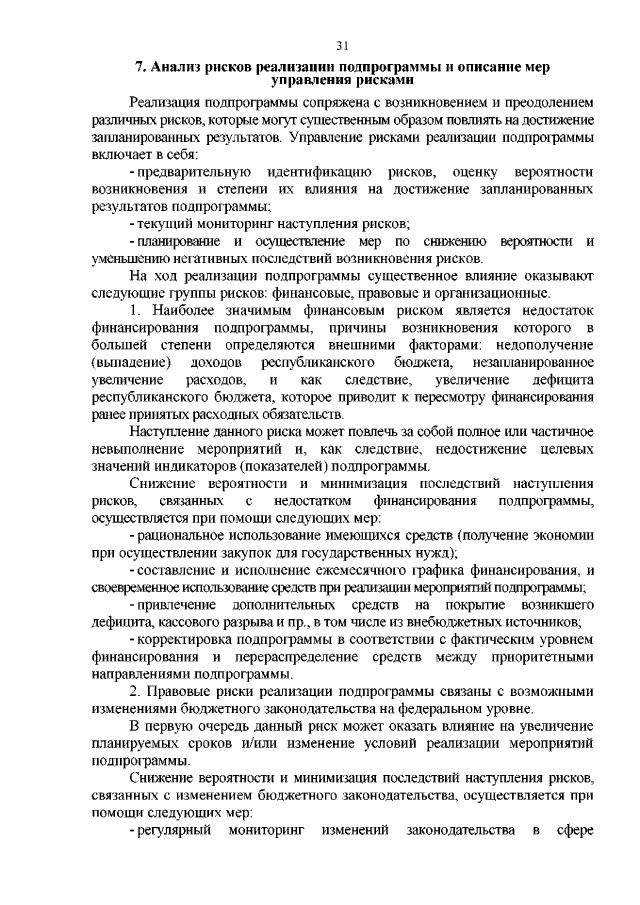 31

7. Анализ рисков реализации подпрограммы и описание мер управления рисками

Реализация подпрограммы сопряжена с возникновением и преодолением различных рисков, которые могут существенным образом повлиять на достижение запланированных результатов. Управление рисками реализации подпрограммы включает в себя:

- предварительную идентификацию рисков, оценку вероятности возникновения и степени их влияния на достижение запланированных результатов подпрограммы;

- текущий мониторинг наступления рисков;

- планирование и осуществление мер по снижению вероятности и уменьшению негативных последствий возникновения рисков.

На ход реализации подпрограммы существенное влияние оказывают следующие группы рисков: финансовые, правовые и организационные.

1. Наиболее значимым финансовым риском является недостаток финансирования подпрограммы, причины возникновения которого в большей степени определяются внешними факторами: недополучение (выпадение) доходов республиканского бюджета, незапланированное увеличение расходов, и как следствие, увеличение дефицита республиканского бюджета, которое приводит к пересмотру финансирования ранее принятых расходных обязательств.

Наступление данного риска может повлечь за собой полное или частичное невыполнение мероприятий и, как следствие, недостижение целевых значений индикаторов (показателей) подпрограммы.

Снижение вероятности и минимизация последствий наступления рисков, связанных с недостатком финансирования подпрограммы, осуществляется при помощи следующих мер:

- рациональное использование имеющихся средств (получение экономии при осуществлении закупок для государственных нужд);

- составление и исполнение ежемесячного графика финансирования, и своевременное использование средств при реализации мероприятий подпрограммы;

- привлечение дополнительных средств на покрытие возникшего дефицита, кассового разрыва и пр., в том числе из внебюджетных источников;

- корректировка подпрограммы в соответствии с фактическим уровнем финансирования и перераспределение средств между приоритетными направлениями подпрограммы.

2. Правовые риски реализации подпрограммы связаны с возможными изменениями бюджетного законодательства на федеральном уровне.

В первую очередь данный риск может оказать влияние на увеличение планируемых сроков и/или изменение условий реализации мероприятий подпрограммы.

Снижение вероятности и минимизация последствий наступления рисков, связанных с изменением бюджетного законодательства, осуществляется при помощи следующих мер:

- регулярный мониторинг изменений законодательства в сфере